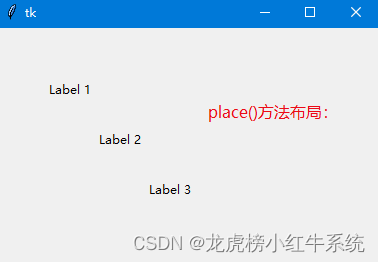 tk

Label 1

place()方法布局：

Label 2

Label 3

CSDN @龙虎榜小红牛系统